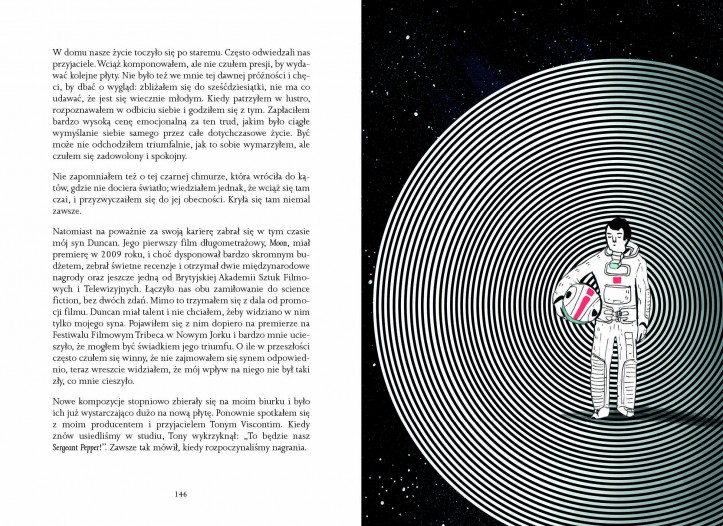 W domu nasze życie toczyło się po staremu. Często odwiedzali nas przyjaciele. Wciąż komponowałem, ale nie czułem presji, by wydawać kolejne płyty. Nie było też we mnie tej dawnej próżności i chęci, by dbać o wygląd: zbliżałem się do sześćdziesiątki, nie ma co udawać, że jest się wiecznie młodym. Kiedy patrzyłem w lustro, rozpoznawałem w odbiciu siebie i godziłem się z tym. Zapłaciłem bardzo wysoką cenę emocjonalną za ten trud, jakim było ciągłe wymyślanie siebie samego przez całe dotychczasowe życie. Być może nie odchodziłem triumfalnie, jak to sobie wymarzyłem, ale czułem się zadowolony i spokojny.

Nie zapomniałem też o tej czarnej chmurze, która wróciła do kątów, gdzie nie dociera światło; wiedziałem jednak, że wciąż się tam czai, i przyzwyczaiłem się do jej obecności. Kryła się tam niemal zawsze.

Natomiast na poważnie za swoją karierę zabrał się w tym czasie mój syn Duncan. Jego pierwszy film długometrażowy, Moon, miał premierę w 2009 roku, i choć dysponował bardzo skromnym budżetem, zebrał świetne recenzje i otrzymał dwie międzynarodowe nagrody oraz jeszcze jedną od Brytyjskiej Akademii Sztuk Filmowych i Telewizyjnych. Łączyło nas obu zamiłowanie do science fiction, bez dwóch zdań. Mimo to trzymałem się z dala od promocji filmu. Duncan miał talent i nie chciałem, żeby widziano w nim tylko mojego syna. Pojawiłem się z nim dopiero na premierze na Festiwalu Filmowym Tribeca w Nowym Jorku i bardzo mnie ucieszyło, że mogłem być świadkiem jego triumfu. O ile w przeszłości często czułem się winny, że nie zajmowałem się synem odpowiednio, teraz wreszcie widziałem, że mój wpływ na niego nie był taki zły, co mnie cieszyło.

Nowe kompozycje stopniowo zbierały się na moim biurku i było ich już wystarczająco dużo na nową płytę. Ponownie spotkałem się z moim producentem i przyjacielem Tonym Viscontim. Kiedy znów usiedliśmy w studiu, Tony wykrzyknął: „To będzie nasz Sergeant Pepper!". Zawsze tak mówił, kiedy rozpoczynaliśmy nagrania.

146